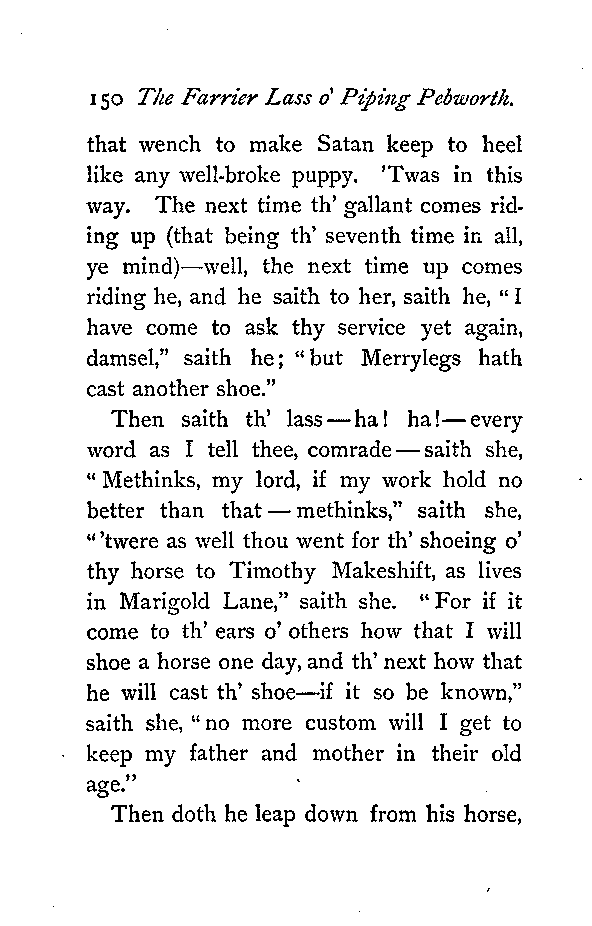 150 The Farrier Lass o' Piping Pebworth.

that wench to make Satan keep to heel like any well-broke puppy. 'Twas in this way. The next time th' gallant comes riding up (that being th' seventh time in all, ye mind)—well, the next time up comes riding he, and he saith to her, saith he, "I have come to ask thy service yet again, damsel," saith he; "but Merrylegs hath cast another shoe."

Then saith th' lass—ha! ha!—every word as I tell thee, comrade—saith she, "Methinks, my lord, if my work hold no better than that—methinks," saith she, "'twere as well thou went for th' shoeing o' thy horse to Timothy Makeshift, as lives in Marigold Lane," saith she. "For if it come to th' ears o' others how that I will shoe a horse one day, and th' next how that he will cast th' shoe—if it so be known," saith she, "no more custom will I get to keep my father and mother in their old age."

Then doth he leap down from his horse,